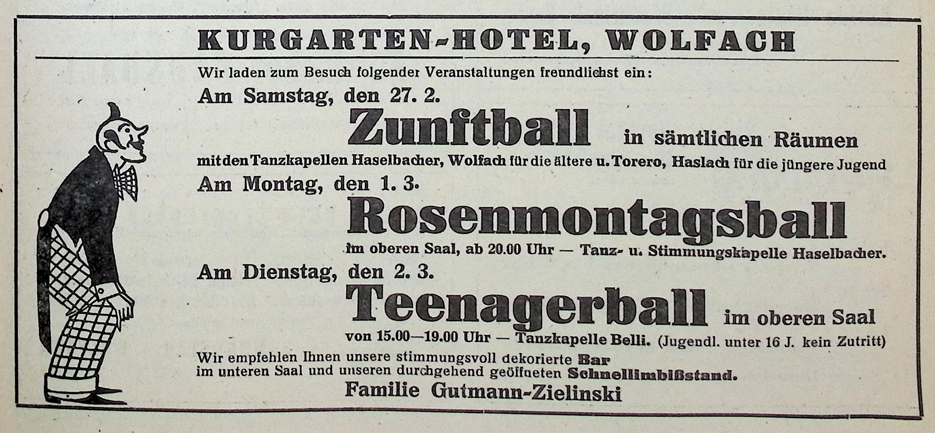 KURGARTEN-HOTEL, WOLFACH

Wir laden zum Besuch folgender Veranstaltungen freundlichst ein:

Am Samstag, den 27. 2.

Zunftball in sämtlichen Räumen

mit den Tanzkapellen Haselbacher, Wolfach für die ältere u. Torero, Haslach für die jüngere Jugend

Am Montag, den 1. 3.

Rosenmontagsball

im oberen Saal, ab 20.00 Uhr — Tanz- u. Stimmungskapelle Haselbacher.

Am Dienstag, den 2. 3.

Teenagerball im oberen Saal

von 15.00—19.00 Uhr — Tanzkapelle Belli. (Jugendl. unter 16 J. kein Zutritt)

Wir empfehlen Ihnen unsere stimmungsvoll dekorierte Bar im unteren Saal und unseren durchgehend geöffneten Schnellimbißstand.

Familie Gutmann-Zielinski